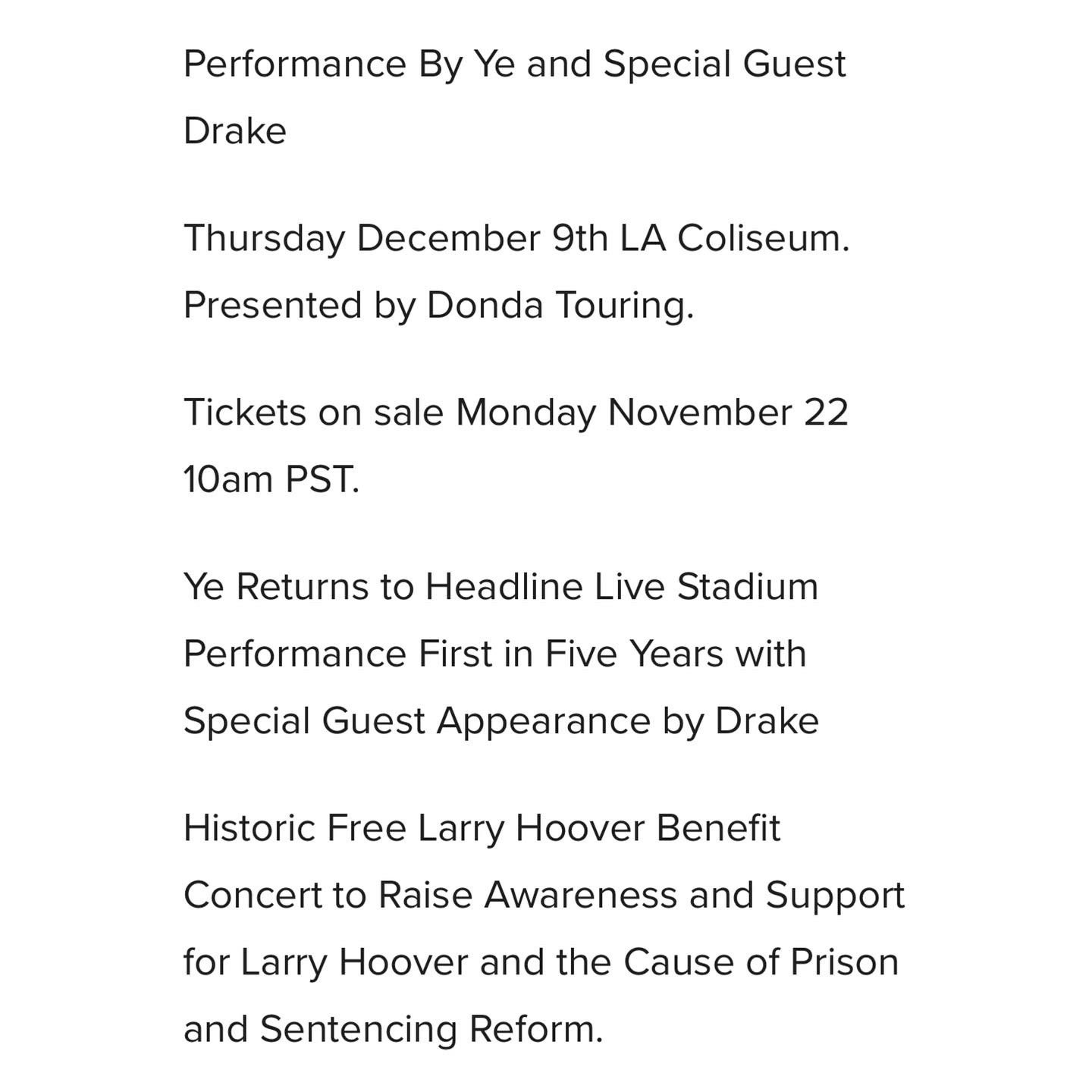 Performance By Ye and Special Guest Drake

Thursday December 9th LA Coliseum. Presented by Donda Touring.

Tickets on sale Monday November 22 10am PST.

Ye Returns to Headline Live Stadium Performance First in Five Years with Special Guest Appearance by Drake

Historic Free Larry Hoover Benefit Concert to Raise Awareness and Support for Larry Hoover and the Cause of Prison and Sentencing Reform.